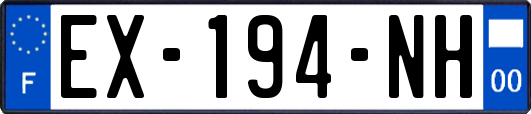 F
EX-194-NH
00